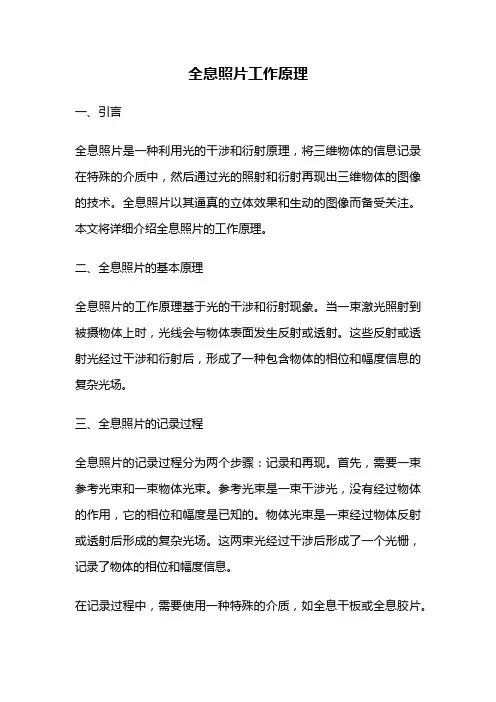 全息照片工作原理

一、引言

全息照片是一种利用光的干涉和衍射原理，将三维物体的信息记录在特殊的介质中，然后通过光的照射和衍射再现出三维物体的图像的技术。全息照片以其逼真的立体效果和生动的图像而备受关注。本文将详细介绍全息照片的工作原理。

二、全息照片的基本原理

全息照片的工作原理基于光的干涉和衍射现象。当一束激光照射到被摄物体上时，光线会与物体表面发生反射或透射。这些反射或透射光经过干涉和衍射后，形成了一种包含物体的相位和幅度信息的复杂光场。

三、全息照片的记录过程

全息照片的记录过程分为两个步骤：记录和再现。首先，需要一束参考光束和一束物体光束。参考光束是一束干涉光，没有经过物体的作用，它的相位和幅度是已知的。物体光束是一束经过物体反射或透射后形成的复杂光场。这两束光经过干涉后形成了一个光栅，记录了物体的相位和幅度信息。

在记录过程中，需要使用一种特殊的介质，如全息干板或全息胶片。